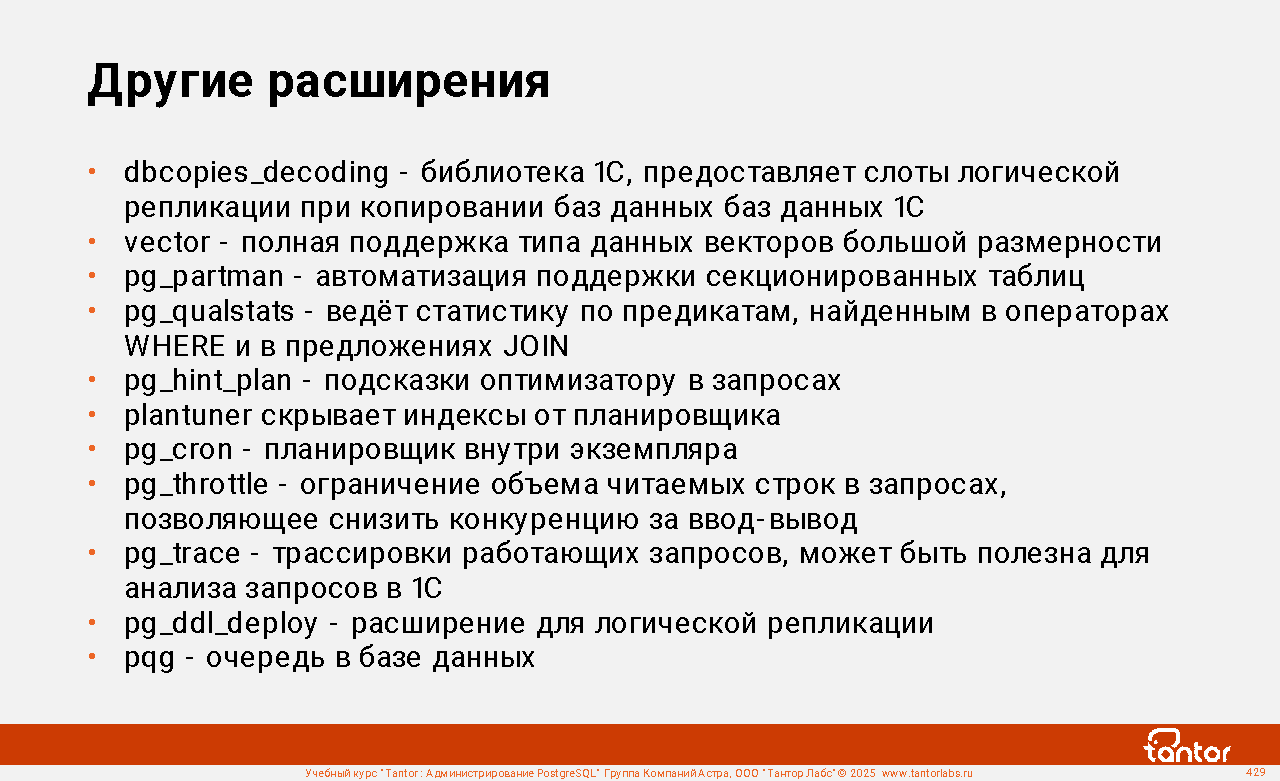 Другие расширения

• dbcopies_decoding - библиотека 1С, предоставляет слоты логической репликации при копировании баз данных баз данных 1С
• vector - полная поддержка типа данных векторов большой размерности
• pg_partman - автоматизация поддержки секционированных таблиц
• pg_qualstats - ведёт статистику по предикатам, найденным в операторах WHERE и в предложениях JOIN
• pg_hint_plan - подсказки оптимизатору в запросах
• plantuner скрывает индексы от планировщика
• pg_cron - планировщик внутри экземпляра
• pg_throttle - ограничение объема читаемых строк в запросах, позволяющее снизить конкуренцию за ввод-вывод
• pg_trace - трассировки работающих запросов, может быть полезна для анализа запросов в 1С
• pg_ddl_deploy - расширение для логической репликации
• pqg - очередь в базе данных

tantor

Учебный курс "Tantor: Администрирование PostgreSQL" Группа Компаний Астра, ООО "Тантор Лабс" © 2025 www.tantorlabs.ru

429